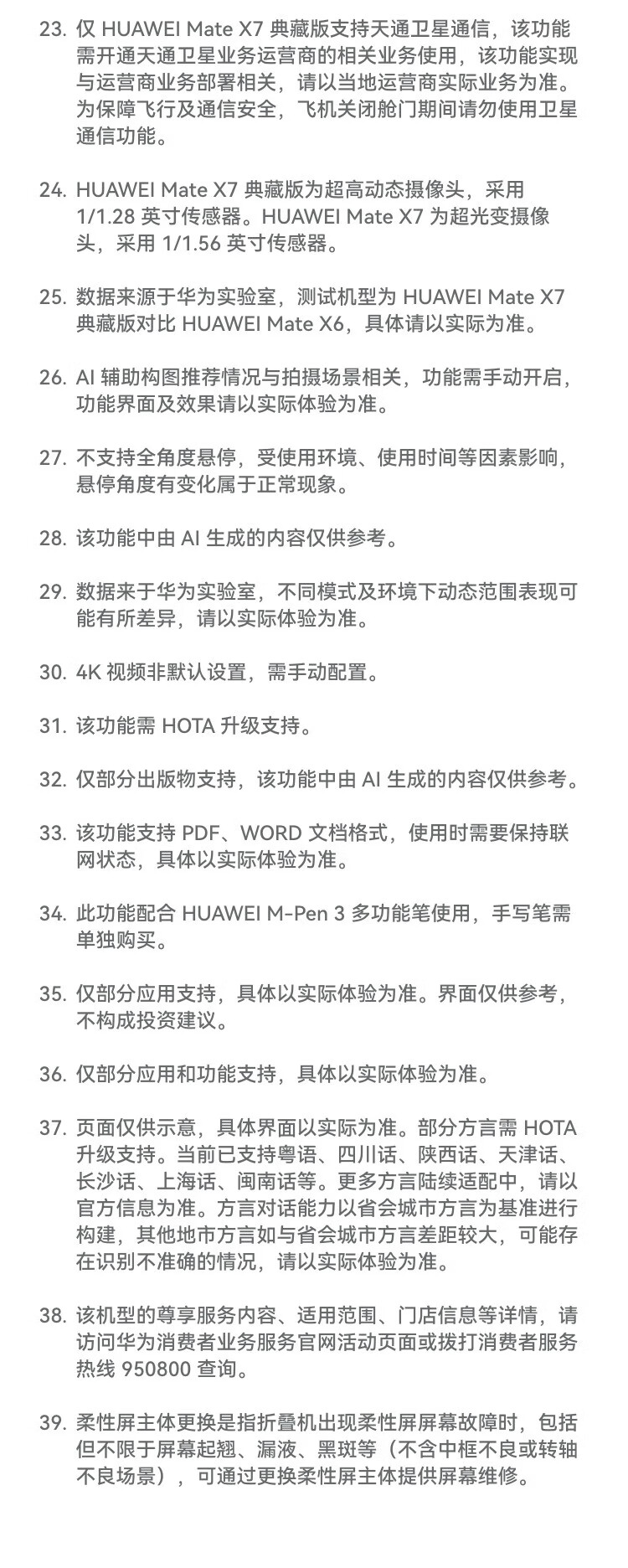 23. 仅 HUAWEI Mate X7 典藏版支持天通卫星通信，该功能需开通天通卫星业务运营商的相关业务使用，该功能实现与运营商业务部署相关，请以当地运营商实际业务为准。为保障飞行及通信安全，飞机关闭舱门期间请勿使用卫星通信功能。

24. HUAWEI Mate X7 典藏版为超高动态摄像头，采用 1/1.28 英寸传感器。HUAWEI Mate X7 为超光变摄像头，采用 1/1.56 英寸传感器。

25. 数据来源于华为实验室，测试机型为 HUAWEI Mate X7 典藏版对比 HUAWEI Mate X6，具体请以实际为准。

26. AI 辅助构图推荐情况与拍摄场景相关，功能需手动开启，功能界面及效果请以实际体验为准。

27. 不支持全角度悬停，受使用环境、使用时间等因素影响，悬停角度有变化属于正常现象。

28. 该功能中由 AI 生成的内容仅供参考。

29. 数据来于华为实验室，不同模式及环境下动态范围表现可能有所差异，请以实际体验为准。

30. 4K 视频非默认设置，需手动配置。

31. 该功能需 HOTA 升级支持。

32. 仅部分出版物支持，该功能中由 AI 生成的内容仅供参考。

33. 该功能支持 PDF、WORD 文档格式，使用时需要保持联网状态，具体以实际体验为准。

34. 此功能配合 HUAWEI M-Pen 3 多功能笔使用，手写笔需单独购买。

35. 仅部分应用支持，具体以实际体验为准。界面仅供参考，不构成投资建议。

36. 仅部分应用和功能支持，具体以实际体验为准。

37. 页面仅供示意，具体界面以实际为准。部分方言需 HOTA 升级支持。当前已支持粤语、四川话、陕西话、天津话、长沙话、上海话、闽南话等。更多方言陆续适配中，请以官方信息为准。方言对话能力以省会城市方言为基准进行构建，其他地市方言如与省会城市方言差距较大，可能存在识别不准确的情况，请以实际体验为准。

38. 该机型的尊享服务内容、适用范围、门店信息等详情，请访问华为消费者业务服务官网活动页面或拨打消费者服务热线 950800 查询。

39. 柔性屏主体更换是指折叠机出现柔性屏屏幕故障时，包括但不限于屏幕起翘、漏液、黑斑等（不含中框不良或转轴不良场景），可通过更换柔性屏主体提供屏幕维修。